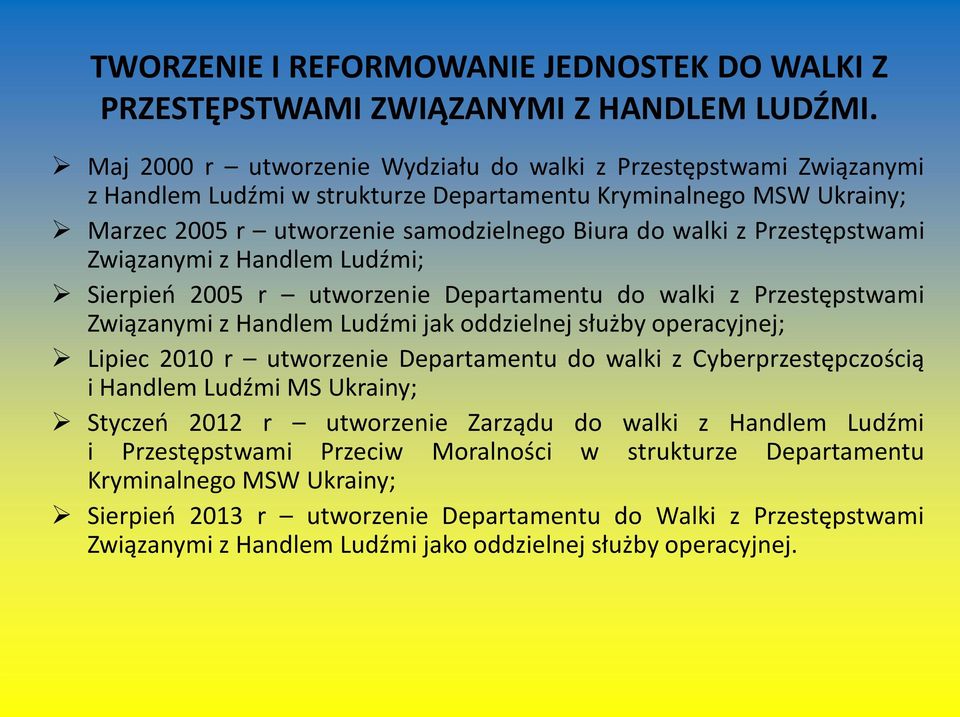 TWORZENIE I REFORMOWANIE JEDNOSTEK DO WALKI Z PRZESTĘPSTWAMI ZWIĄZANYMI Z HANDLEM LUDŹMI.

➢ Maj 2000 r – utworzenie Wydziału do walki z Przestępstwami Związanymi z Handlem Ludźmi w strukturze Departamentu Kryminalnego MSW Ukrainy;

➢ Marzec 2005 r – utworzenie samodzielnego Biura do walki z Przestępstwami Związanymi z Handlem Ludźmi;

➢ Sierpień 2005 r – utworzenie Departamentu do walki z Przestępstwami Związanymi z Handlem Ludźmi jak oddzielnej służby operacyjnej;

➢ Lipiec 2010 r – utworzenie Departamentu do walki z Cyberprzestępczością i Handlem Ludźmi MS Ukrainy;

➢ Styczeń 2012 r – utworzenie Zarządu do walki z Handlem Ludźmi i Przestępstwami Przeciw Moralności w strukturze Departamentu Kryminalnego MSW Ukrainy;

➢ Sierpień 2013 r – utworzenie Departamentu do Walki z Przestępstwami Związanymi z Handlem Ludźmi jako oddzielnej służby operacyjnej.